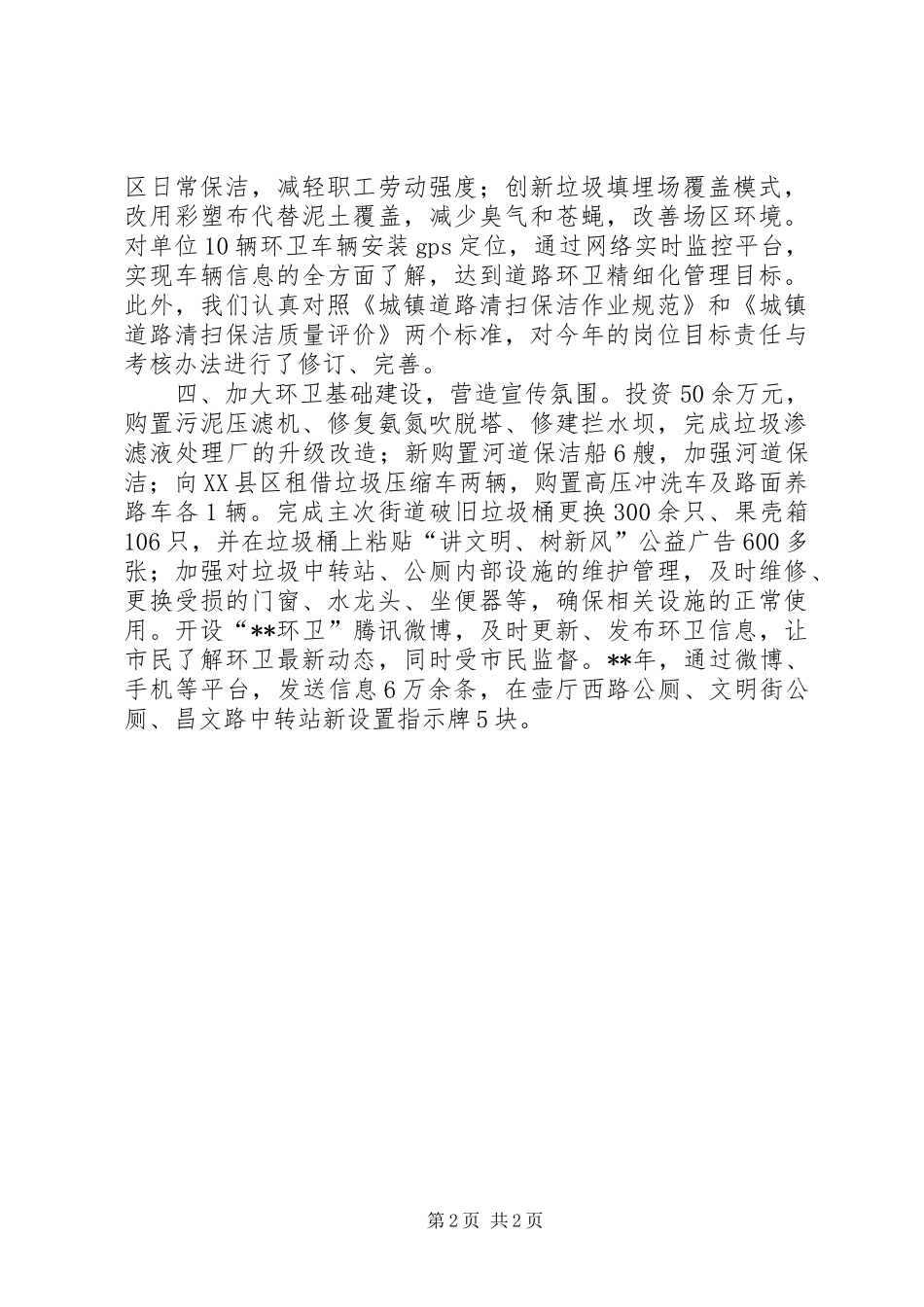 区日常保洁，减轻职工劳动强度；创新垃圾填埋场覆盖模式，改用彩塑布代替泥土覆盖，减少臭气和苍蝇，改善场区环境。对单位10辆环卫车辆安装gps定位，通过网络实时监控平台，实现车辆信息的全方面了解，达到道路环卫精细化管理目标。此外，我们认真对照《城镇道路清扫保洁作业规范》和《城镇道路清扫保洁质量评价》两个标准，对今年的岗位目标责任与考核办法进行了修订、完善。

四、加大环卫基础建设，营造宣传氛围。投资50余万元，购置污泥压滤机、修复氨氮吹脱塔、修建拦水坝，完成垃圾渗滤液处理厂的升级改造；新购置河道保洁船6艘，加强河道保洁；向XX县区租借垃圾压缩车两辆，购置高压冲洗车及路面养路车各1辆。完成主次街道破旧垃圾桶更换300余只、果壳箱106只，并在垃圾桶上粘贴“讲文明、树新风”公益广告600多张；加强对垃圾中转站、公厕内部设施的维护管理，及时维修、更换受损的门窗、水龙头、坐便器等，确保相关设施的正常使用。开设“**环卫”腾讯微博，及时更新、发布环卫信息，让市民了解环卫最新动态，同时受市民监督。**年，通过微博、手机等平台，发送信息6万余条，在壶厅西路公厕、文明街公厕、昌文路中转站新设置指示牌5块。

第2页 共2页